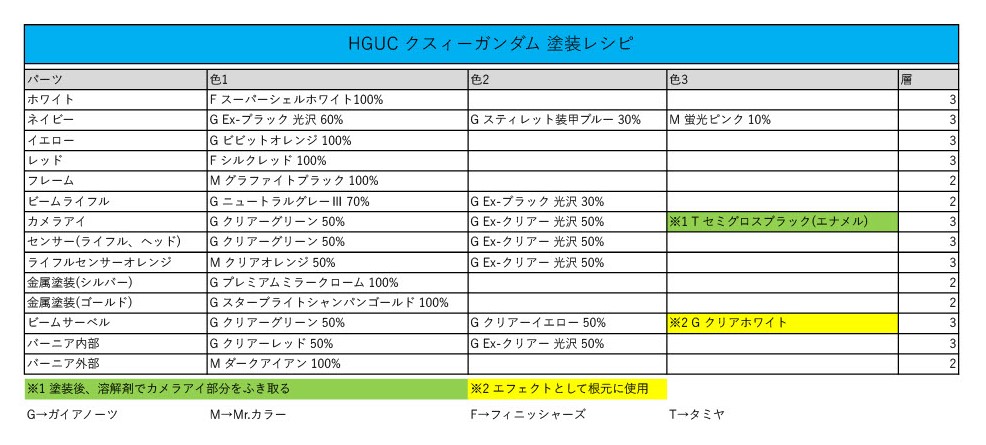 HGUC クスィーガンダム 塗装レシピ

| パーツ | 色1 | 色2 | 色3 | 層 |
|---|---|---|---|---|
| ホワイト | F スーパーシェルホワイト100% | | | 3 |
| ネイビー | G Ex-ブラック 光沢 60% | G スティレット装甲ブルー 30% | M 蛍光ピンク 10% | 3 |
| イエロー | G ビビットオレンジ 100% | | | 3 |
| レッド | F シルクレッド 100% | | | 3 |
| フレーム | M グラファイトブラック 100% | | | 2 |
| ビームライフル | G ニュートラルグレーIII 70% | G Ex-ブラック 光沢 30% | | 2 |
| カメラアイ | G クリアーグリーン 50% | G Ex-クリアー 光沢 50% | ※1 T セミグロスブラック(エナメル) | 3 |
| センサー(ライフル、ヘッド) | G クリアーグリーン 50% | G Ex-クリアー 光沢 50% | | 3 |
| ライフルセンサーオレンジ | M クリアオレンジ 50% | G Ex-クリアー 光沢 50% | | 3 |
| 金属塗装(シルバー) | G プレミアムミラークローム 100% | | | 2 |
| 金属塗装(ゴールド) | G スターブライトシャンパンゴールド 100% | | | 2 |
| ビームサーベル | G クリアーグリーン 50% | G クリアーイエロー 50% | ※2 G クリアホワイト | 3 |
| バーニア内部 | G クリアーレッド 50% | G Ex-クリアー 光沢 50% | | 3 |
| バーニア外部 | M ダークアイアン 100% | | | 2 |

※1 塗装後、溶解剤でカメラアイ部分をふき取る
※2 エフェクトとして根元に使用

G→ガイアノーツ M→Mr.カラー F→フィニッシャーズ T→タミヤ